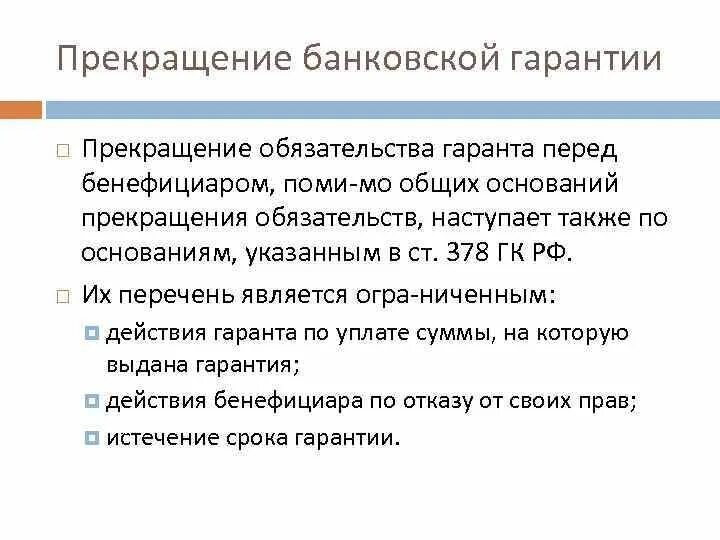 Прекращение банковской гарантии

Прекращение обязательства гаранта перед бенефициаром, поми-мо общих оснований прекращения обязательств, наступает также по основаниям, указанным в ст. 378 ГК РФ.

Их перечень является огра-ниченным:

действия гаранта по уплате суммы, на которую выдана гарантия;

действия бенефициара по отказу от своих прав;

истечение срока гарантии.